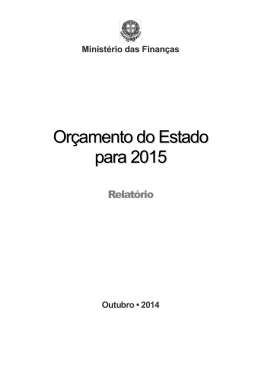 Ministério das Finanças

Orçamento do Estado para 2015

Relatório

Outubro • 2014